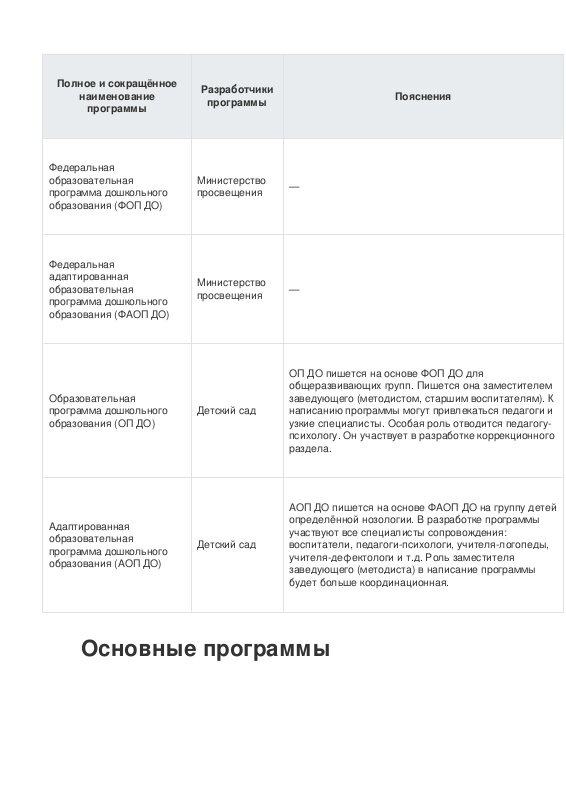 | Полное и сокращённое наименование программы | Разработчики программы | Пояснения |
|---|---|---|
| Федеральная образовательная программа дошкольного образования (ФОП ДО) | Министерство просвещения | — |
| Федеральная адаптированная образовательная программа дошкольного образования (ФАОП ДО) | Министерство просвещения | — |
| Образовательная программа дошкольного образования (ОП ДО) | Детский сад | ОП ДО пишется на основе ФОП ДО для общеразвивающих групп. Пишется она заместителем заведующего (методистом, старшим воспитателям). К написанию программы могут привлекаться педагоги и узкие специалисты. Особая роль отводится педагогу-психологу. Он участвует в разработке коррекционного раздела. |
| Адаптированная образовательная программа дошкольного образования (АОП ДО) | Детский сад | АОП ДО пишется на основе ФАОП ДО на группу детей определённой нозологии. В разработке программы участвуют все специалисты сопровождения: воспитатели, педагоги-психологи, учителя-логопеды, учителя-дефектологи и т.д. Роль заместителя заведующего (методиста) в написание программы будет больше координационная. |

Основные программы